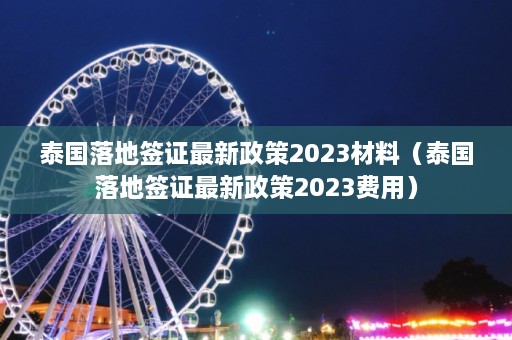 泰国落地签证最新政策2023材料（泰国落地签证最新政策2023费用）